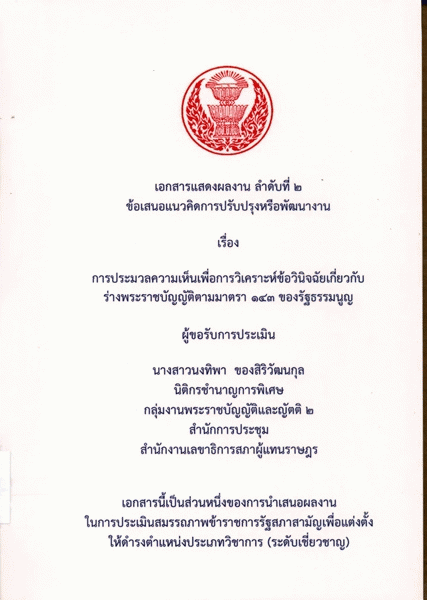 เอกสารแสดงผลงาน ลำดับที่ ๒
ข้อเสนอแนวคิดการปรับปรุงหรือพัฒนางาน

เรื่อง

การประมวลความเห็นเพื่อการวิเคราะห์ข้อวินิจฉัยเกี่ยวกับ
ร่างพระราชบัญญัติตามมาตรา ๑๔๓ ของรัฐธรรมนูญ

ผู้ขอรับการประเมิน

นางสาวนงทิพา ของสิริวัฒนกุล
นิติกรชำนาญการพิเศษ
กลุ่มงานพระราชบัญญัติและญัตติ ๒
สำนักการประชุม
สำนักงานเลขาธิการสภาผู้แทนราษฎร

เอกสารนี้เป็นส่วนหนึ่งของการนำเสนอผลงาน
ในการประเมินสมรรถภาพข้าราชการรัฐสภาสามัญเพื่อแต่งตั้ง
ให้ดำรงตำแหน่งประเภทวิชาการ (ระดับเชี่ยวชาญ)